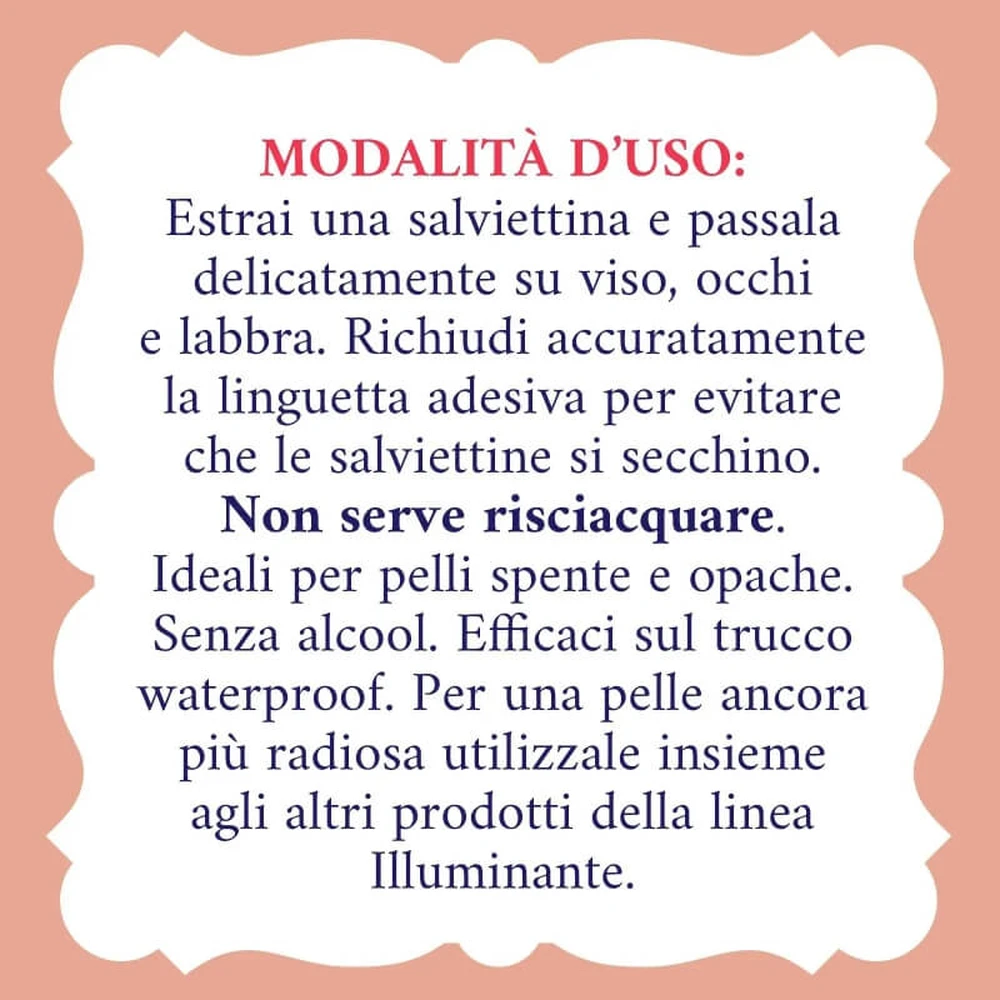 MODALITÀ D'USO:

Estrai una salviettina e passala delicatamente su viso, occhi e labbra. Richiudi accuratamente la linguetta adesiva per evitare che le salviettine si secchino. Non serve risciacquare. Ideali per pelli spente e opache. Senza alcool. Efficaci sul trucco waterproof. Per una pelle ancora più radiosa utilizzale insieme agli altri prodotti della linea Illuminante.